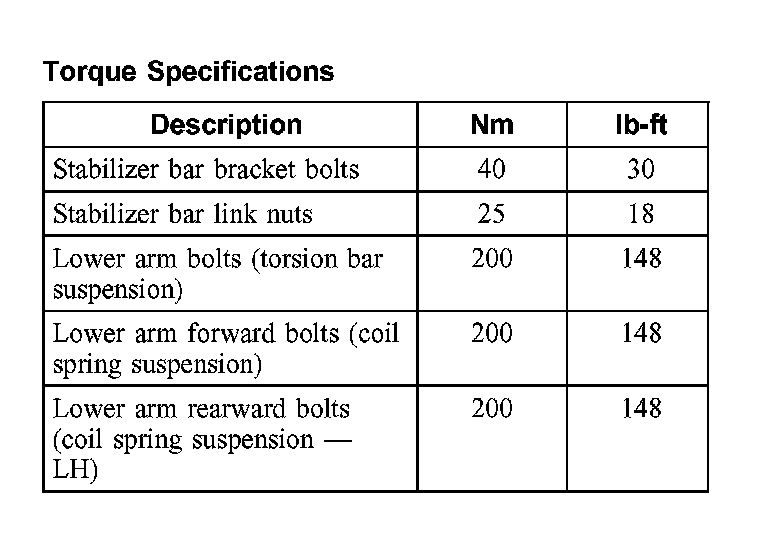 Torque Specifications

| Description | Nm | lb-ft |
|---|---|---|
| Stabilizer bar bracket bolts | 40 | 30 |
| Stabilizer bar link nuts | 25 | 18 |
| Lower arm bolts (torsion bar suspension) | 200 | 148 |
| Lower arm forward bolts (coil spring suspension) | 200 | 148 |
| Lower arm rearward bolts (coil spring suspension — LH) | 200 | 148 |